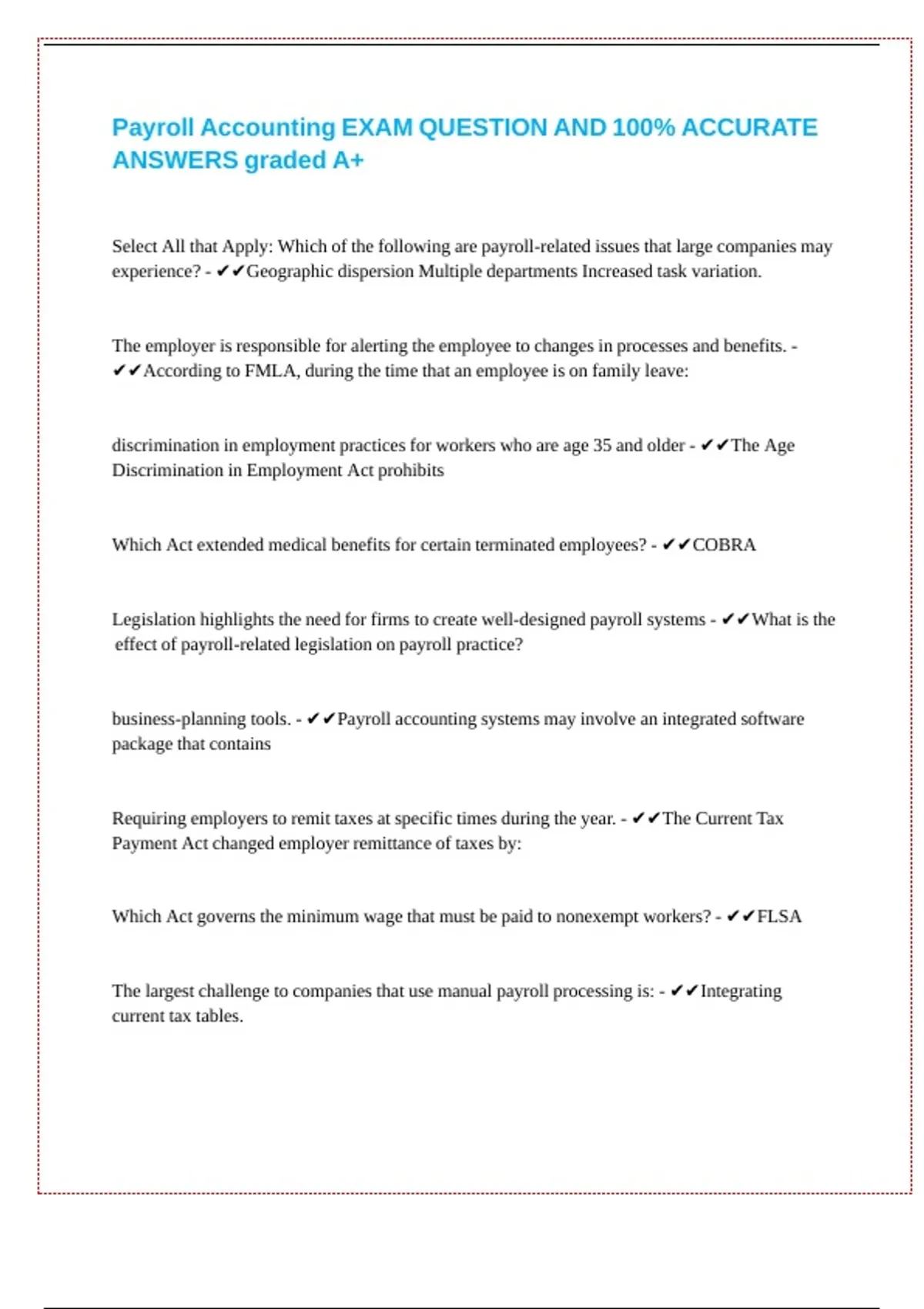 Payroll Accounting EXAM QUESTION AND 100% ACCURATE ANSWERS graded A+

Select All that Apply: Which of the following are payroll-related issues that large companies may experience? - ✔✔Geographic dispersion Multiple departments Increased task variation.

The employer is responsible for alerting the employee to changes in processes and benefits. - ✔✔According to FMLA, during the time that an employee is on family leave:

discrimination in employment practices for workers who are age 35 and older - ✔✔The Age Discrimination in Employment Act prohibits

Which Act extended medical benefits for certain terminated employees? - ✔✔COBRA

Legislation highlights the need for firms to create well-designed payroll systems - ✔✔What is the effect of payroll-related legislation on payroll practice?

business-planning tools. - ✔✔Payroll accounting systems may involve an integrated software package that contains

Requiring employers to remit taxes at specific times during the year. - ✔✔The Current Tax Payment Act changed employer remittance of taxes by:

Which Act governs the minimum wage that must be paid to nonexempt workers? - ✔✔FLSA

The largest challenge to companies that use manual payroll processing is: - ✔✔Integrating current tax tables.